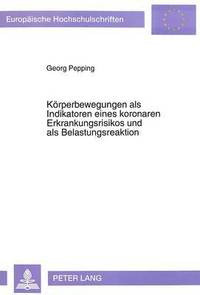 Europäische Hochschulschriften

Georg Pepping

Körperbewegungen als Indikatoren eines koronaren Erkrankungsrisikos und als Belastungsreaktion

PETER LANG